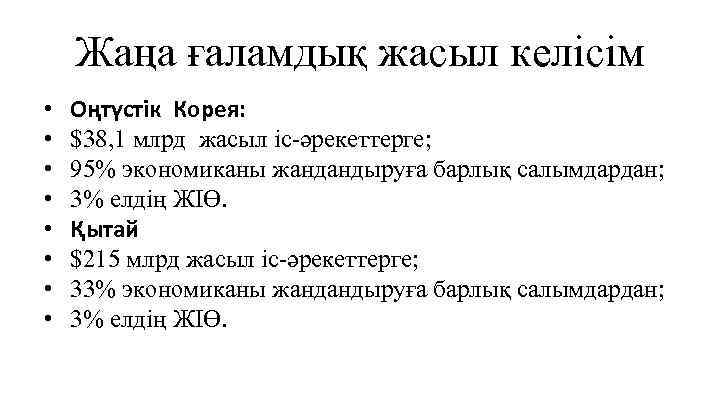 Жаңа ғаламдық жасыл келісім

• Оңтүстік Корея:
• $38,1 млрд жасыл іс-әрекеттерге;
• 95% экономиканы жандандыруға барлық салымдардан;
• 3% елдің ЖІӨ.
• Қытай
• $215 млрд жасыл іс-әрекеттерге;
• 33% экономиканы жандандыруға барлық салымдардан;
• 3% елдің ЖІӨ.